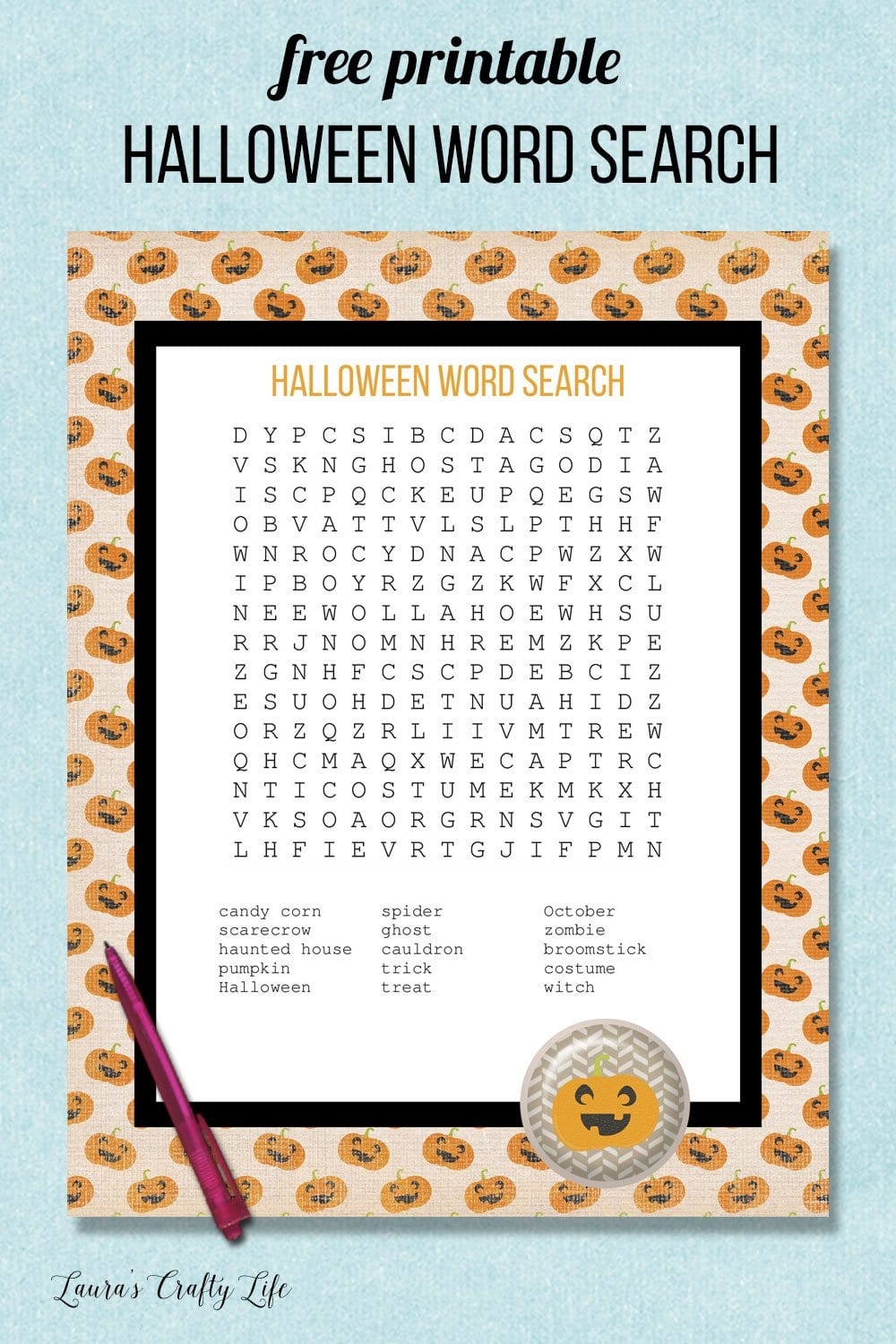 free printable
HALLOWEEN WORD SEARCH

HALLOWEEN WORD SEARCH

D Y P C S I B C D A C S Q T Z
V S K N G H O S T A G O D I A
I S C P Q C K E U P Q E G S W
O B V A T T V L S L P T H H F
W N R O C Y D N A C P W Z X W
I P B O Y R Z G Z K W F X C L
N E E W O L L A H O E W H S U
R R J N O M N H R E M Z K P E
Z G N H F C S C P D E B C I Z
E S U O H D E T N U A H I D Z
O R Z Q Z R L I I V M T R E W
Q H C M A Q X W E C A P T R C
N T I C O S T U M E K M K X H
V K S O A O R G R N S V G I T
L H F I E V R T G J I F P M N

candy corn
scarecrow
haunted house
pumpkin
Halloween

spider
ghost
cauldron
trick
treat

October
zombie
broomstick
costume
witch

Laura's Crafty Life